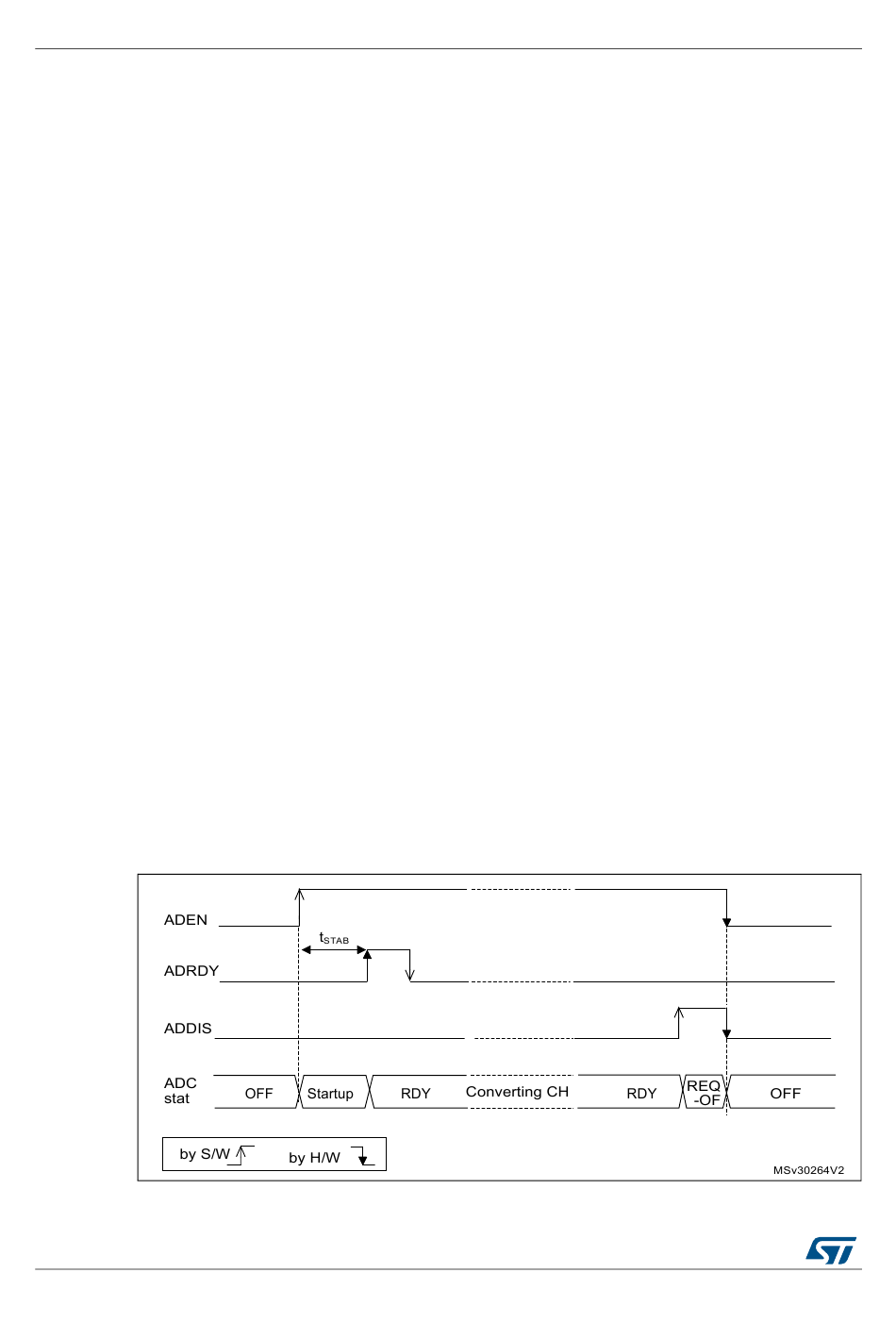 ADEN

$t_{STAB}$

ADRDY

ADDIS

ADC stat

OFF

Startup

RDY

Converting CH

RDY

REQ -OF

OFF

by S/W

by H/W

MSv30264V2